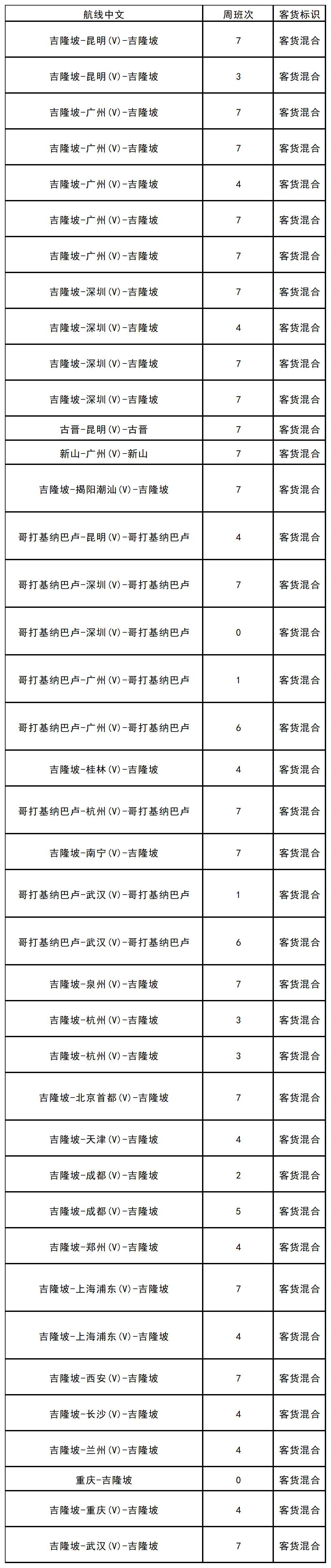 | 航线中文 | 周班次 | 客货标识 |
|---|---|---|
| 吉隆坡-昆明(V)-吉隆坡 | 7 | 客货混合 |
| 吉隆坡-昆明(V)-吉隆坡 | 3 | 客货混合 |
| 吉隆坡-广州(V)-吉隆坡 | 7 | 客货混合 |
| 吉隆坡-广州(V)-吉隆坡 | 7 | 客货混合 |
| 吉隆坡-广州(V)-吉隆坡 | 4 | 客货混合 |
| 吉隆坡-广州(V)-吉隆坡 | 7 | 客货混合 |
| 吉隆坡-广州(V)-吉隆坡 | 7 | 客货混合 |
| 吉隆坡-深圳(V)-吉隆坡 | 7 | 客货混合 |
| 吉隆坡-深圳(V)-吉隆坡 | 4 | 客货混合 |
| 吉隆坡-深圳(V)-吉隆坡 | 7 | 客货混合 |
| 吉隆坡-深圳(V)-吉隆坡 | 7 | 客货混合 |
| 古晋-昆明(V)-古晋 | 7 | 客货混合 |
| 新山-广州(V)-新山 | 7 | 客货混合 |
| 吉隆坡-揭阳潮汕(V)-吉隆坡 | 7 | 客货混合 |
| 哥打基纳巴卢-昆明(V)-哥打基纳巴卢 | 4 | 客货混合 |
| 哥打基纳巴卢-深圳(V)-哥打基纳巴卢 | 7 | 客货混合 |
| 哥打基纳巴卢-深圳(V)-哥打基纳巴卢 | 0 | 客货混合 |
| 哥打基纳巴卢-广州(V)-哥打基纳巴卢 | 1 | 客货混合 |
| 哥打基纳巴卢-广州(V)-哥打基纳巴卢 | 6 | 客货混合 |
| 吉隆坡-桂林(V)-吉隆坡 | 4 | 客货混合 |
| 哥打基纳巴卢-杭州(V)-哥打基纳巴卢 | 7 | 客货混合 |
| 吉隆坡-南宁(V)-吉隆坡 | 7 | 客货混合 |
| 哥打基纳巴卢-武汉(V)-哥打基纳巴卢 | 1 | 客货混合 |
| 哥打基纳巴卢-武汉(V)-哥打基纳巴卢 | 6 | 客货混合 |
| 吉隆坡-泉州(V)-吉隆坡 | 7 | 客货混合 |
| 吉隆坡-杭州(V)-吉隆坡 | 3 | 客货混合 |
| 吉隆坡-杭州(V)-吉隆坡 | 3 | 客货混合 |
| 吉隆坡-北京首都(V)-吉隆坡 | 7 | 客货混合 |
| 吉隆坡-天津(V)-吉隆坡 | 4 | 客货混合 |
| 吉隆坡-成都(V)-吉隆坡 | 2 | 客货混合 |
| 吉隆坡-成都(V)-吉隆坡 | 5 | 客货混合 |
| 吉隆坡-郑州(V)-吉隆坡 | 4 | 客货混合 |
| 吉隆坡-上海浦东(V)-吉隆坡 | 7 | 客货混合 |
| 吉隆坡-上海浦东(V)-吉隆坡 | 4 | 客货混合 |
| 吉隆坡-西安(V)-吉隆坡 | 7 | 客货混合 |
| 吉隆坡-长沙(V)-吉隆坡 | 4 | 客货混合 |
| 吉隆坡-兰州(V)-吉隆坡 | 4 | 客货混合 |
| 重庆-吉隆坡 | 0 | 客货混合 |
| 吉隆坡-重庆(V)-吉隆坡 | 4 | 客货混合 |
| 吉隆坡-武汉(V)-吉隆坡 | 7 | 客货混合 |